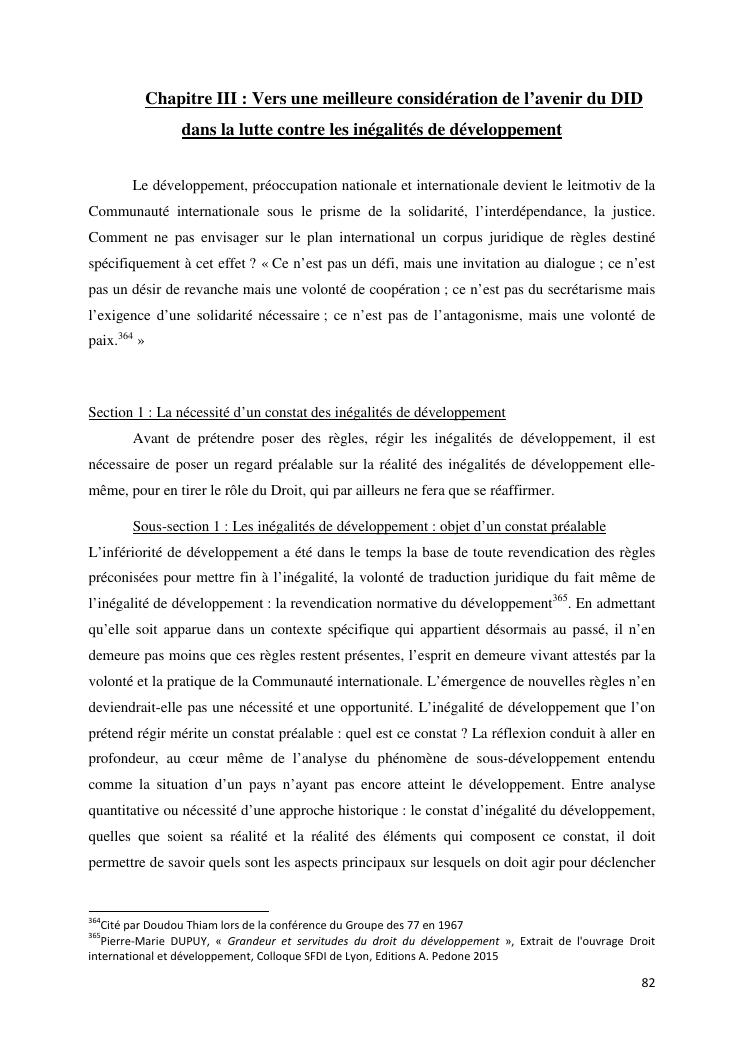 Chapitre III : Vers une meilleure considération de l'avenir du DID dans la lutte contre les inégalités de développement

Le développement, préoccupation nationale et internationale devient le leitmotiv de la Communauté internationale sous le prisme de la solidarité, l'interdépendance, la justice. Comment ne pas envisager sur le plan international un corpus juridique de règles destiné spécifiquement à cet effet ? « Ce n'est pas un défi, mais une invitation au dialogue ; ce n'est pas un désir de revanche mais une volonté de coopération ; ce n'est pas du secrétarisme mais l'exigence d'une solidarité nécessaire ; ce n'est pas de l'antagonisme, mais une volonté de paix.$^{364}$ »

Section 1 : La nécessité d'un constat des inégalités de développement

Avant de prétendre poser des règles, régir les inégalités de développement, il est nécessaire de poser un regard préalable sur la réalité des inégalités de développement elle-même, pour en tirer le rôle du Droit, qui par ailleurs ne fera que se réaffirmer.

Sous-section 1 : Les inégalités de développement : objet d'un constat préalable

L'infériorité de développement a été dans le temps la base de toute revendication des règles préconisées pour mettre fin à l'inégalité, la volonté de traduction juridique du fait même de l'inégalité de développement : la revendication normative du développement$^{365}$. En admettant qu'elle soit apparue dans un contexte spécifique qui appartient désormais au passé, il n'en demeure pas moins que ces règles restent présentes, l'esprit en demeure vivant attestés par la volonté et la pratique de la Communauté internationale. L'émergence de nouvelles règles n'en deviendrait-elle pas une nécessité et une opportunité. L'inégalité de développement que l'on prétend régir mérite un constat préalable : quel est ce constat ? La réflexion conduit à aller en profondeur, au cœur même de l'analyse du phénomène de sous-développement entendu comme la situation d'un pays n'ayant pas encore atteint le développement. Entre analyse quantitative ou nécessité d'une approche historique : le constat d'inégalité du développement, quelles que soient sa réalité et la réalité des éléments qui composent ce constat, il doit permettre de savoir quels sont les aspects principaux sur lesquels on doit agir pour déclencher

$^{364}$Cité par Doudou Thiam lors de la conférence du Groupe des 77 en 1967
$^{365}$Pierre-Marie DUPUY, « Grandeur et servitudes du droit du développement », Extrait de l'ouvrage Droit international et développement, Colloque SFDI de Lyon, Editions A. Pedone 2015

82